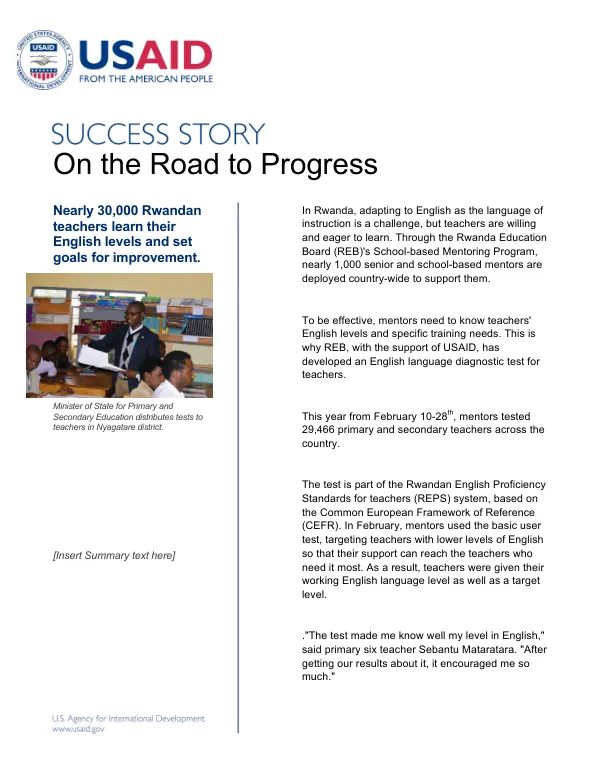 USAID
FROM THE AMERICAN PEOPLE

SUCCESS STORY
On the Road to Progress

Nearly 30,000 Rwandan teachers learn their English levels and set goals for improvement.

Minister of State for Primary and Secondary Education distributes tests to teachers in Nyagatare district.

[Insert Summary text here]

U.S. Agency for International Development
www.usaid.gov

In Rwanda, adapting to English as the language of instruction is a challenge, but teachers are willing and eager to learn. Through the Rwanda Education Board (REB)'s School-based Mentoring Program, nearly 1,000 senior and school-based mentors are deployed country-wide to support them.

To be effective, mentors need to know teachers' English levels and specific training needs. This is why REB, with the support of USAID, has developed an English language diagnostic test for teachers.

This year from February 10-28$^{th}$, mentors tested 29,466 primary and secondary teachers across the country.

The test is part of the Rwandan English Proficiency Standards for teachers (REPS) system, based on the Common European Framework of Reference (CEFR). In February, mentors used the basic user test, targeting teachers with lower levels of English so that their support can reach the teachers who need it most. As a result, teachers were given their working English language level as well as a target level.

."The test made me know well my level in English," said primary six teacher Sebantu Mataratara. "After getting our results about it, it encouraged me so much."